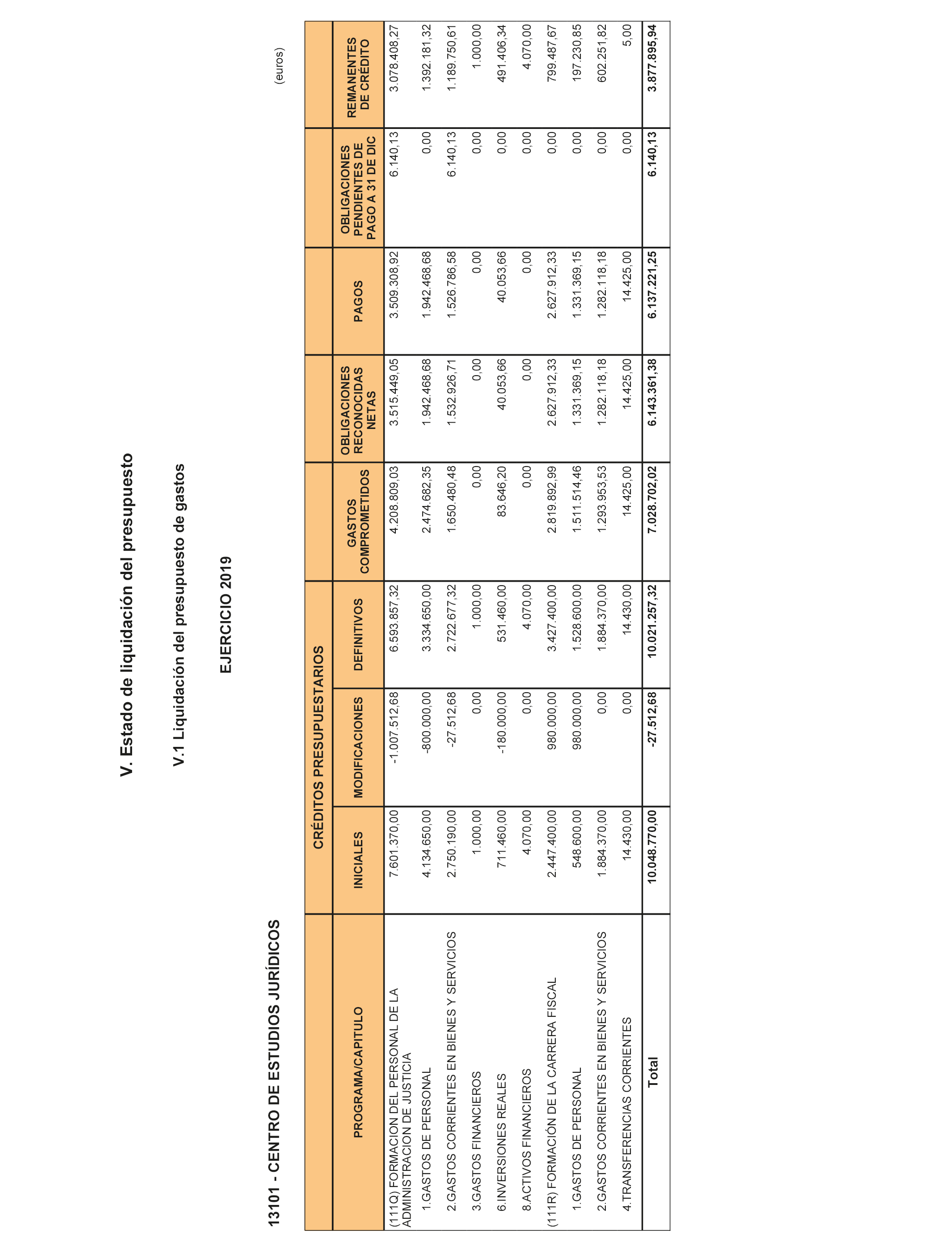 V. Estado de liquidación del presupuesto

V.1 Liquidación del presupuesto de gastos

EJERCICIO 2019

13101 - CENTRO DE ESTUDIOS JURÍDICOS

(euros)

| PROGRAMA/CAPITULO | CRÉDITOS PRESUPUESTARIOS INICIALES | CRÉDITOS PRESUPUESTARIOS MODIFICACIONES | CRÉDITOS PRESUPUESTARIOS DEFINITIVOS | GASTOS COMPROMETIDOS | OBLIGACIONES RECONOCIDAS NETAS | PAGOS | OBLIGACIONES PENDIENTES DE PAGO A 31 DE DIC | REMANENTES DE CRÉDITO |
|---|---|---|---|---|---|---|---|---|
| (111Q) FORMACION DEL PERSONAL DE LA ADMINISTRACION DE JUSTICIA | 7.601.370,00 | -1.007.512,68 | 6.593.857,32 | 4.208.809,03 | 3.515.449,05 | 3.509.308,92 | 6.140,13 | 3.078.408,27 |
| 1.GASTOS DE PERSONAL | 4.134.650,00 | -800.000,00 | 3.334.650,00 | 2.474.682,35 | 1.942.468,68 | 1.942.468,68 | 0,00 | 1.392.181,32 |
| 2.GASTOS CORRIENTES EN BIENES Y SERVICIOS | 2.750.190,00 | -27.512,68 | 2.722.677,32 | 1.650.480,48 | 1.532.926,71 | 1.526.786,58 | 6.140,13 | 1.189.750,61 |
| 3.GASTOS FINANCIEROS | 1.000,00 | 0,00 | 1.000,00 | 0,00 | 0,00 | 0,00 | 0,00 | 1.000,00 |
| 6.INVERSIONES REALES | 711.460,00 | -180.000,00 | 531.460,00 | 83.646,20 | 40.053,66 | 40.053,66 | 0,00 | 491.406,34 |
| 8.ACTIVOS FINANCIEROS | 4.070,00 | 0,00 | 4.070,00 | 0,00 | 0,00 | 0,00 | 0,00 | 4.070,00 |
| (111R) FORMACIÓN DE LA CARRERA FISCAL | 2.447.400,00 | 980.000,00 | 3.427.400,00 | 2.819.892,99 | 2.627.912,33 | 2.627.912,33 | 0,00 | 799.487,67 |
| 1.GASTOS DE PERSONAL | 548.600,00 | 980.000,00 | 1.528.600,00 | 1.511.514,46 | 1.331.369,15 | 1.331.369,15 | 0,00 | 197.230,85 |
| 2.GASTOS CORRIENTES EN BIENES Y SERVICIOS | 1.884.370,00 | 0,00 | 1.884.370,00 | 1.293.953,53 | 1.282.118,18 | 1.282.118,18 | 0,00 | 602.251,82 |
| 4.TRANSFERENCIAS CORRIENTES | 14.430,00 | 0,00 | 14.430,00 | 14.425,00 | 14.425,00 | 14.425,00 | 0,00 | 5,00 |
| Total | 10.048.770,00 | -27.512,68 | 10.021.257,32 | 7.028.702,02 | 6.143.361,38 | 6.137.221,25 | 6.140,13 | 3.877.895,94 |